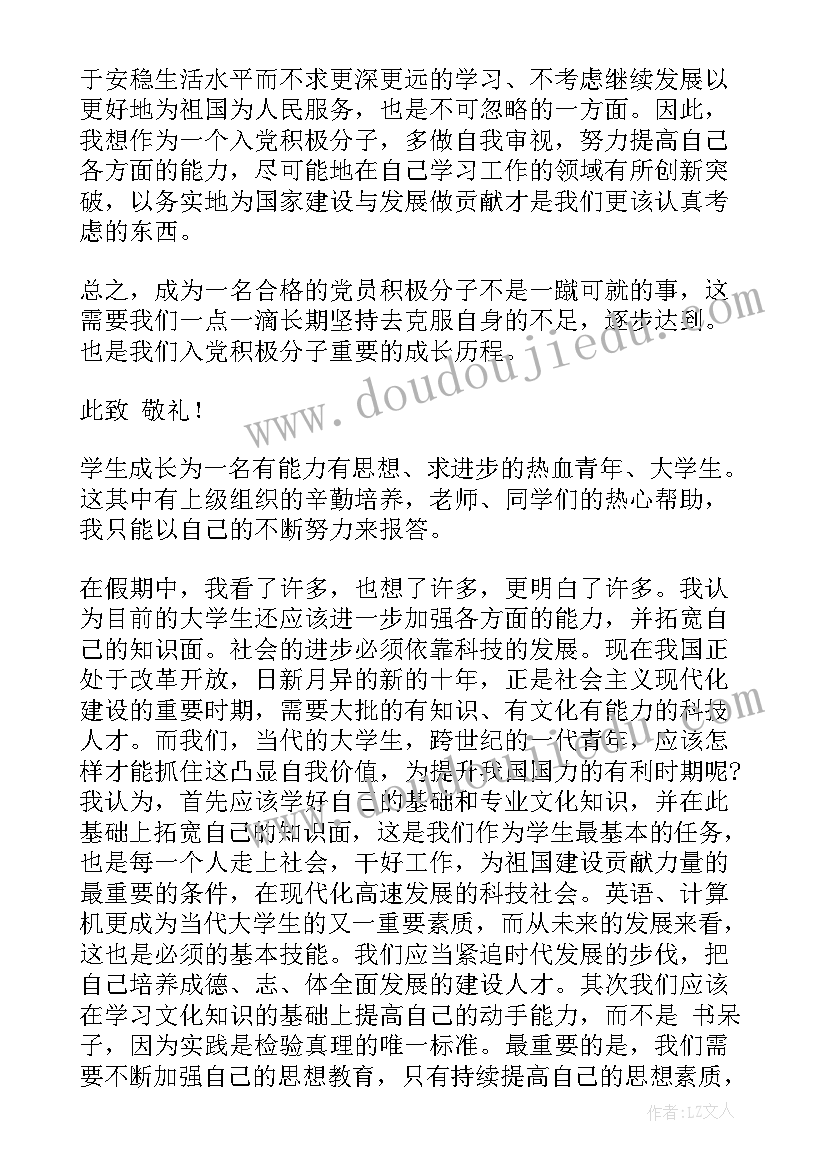 于安稳生活水平而不求更深更远的学习、不考虑继续发展以更好地为祖国为人民服务，也是不可忽略的一方面。因此，我想作为一个入党积极分子，多做自我审视，努力提高自己各方面的能力，尽可能地在自己学习工作的领域有所创新突破，以务实地为国家建设与发展做贡献才是我们更该认真考虑的东西。

总之，成为一名合格的党员积极分子不是一蹴可就的事，这需要我们一点一滴长期坚持去克服自身的不足，逐步达到。也是我们入党积极分子重要的成长历程。

此致 敬礼！

学生成长为一名有能力有思想、求进步的热血青年、大学生。这其中有上级组织的辛勤培养，老师、同学们的热心帮助，我只能以自己的不断努力来报答。

在假期中，我看了许多，也想了许多，更明白了许多。我认为目前的大学生还应该进一步加强各方面的能力，并拓宽自己的知识面。社会的进步必须依靠科技的发展。现在我国正处于改革开放，日新月异的新的十年，正是社会主义现代化建设的重要时期，需要大批的有知识、有文化有能力的科技人才。而我们，当代的大学生，跨世纪的一代青年，应该怎样才能抓住这凸显自我价值，为提升我国国力的有利时期呢？我认为，首先应该学好自己的基础和专业文化知识，并在此基础上拓宽自己的知识面，这是我们作为学生最基本的任务，也是每一个人走上社会，干好工作，为祖国建设贡献力量的最重要的条件，在现代化高速发展的科技社会。英语、计算机更成为当代大学生的又一重要素质，而从未来的发展来看，这也是必须的基本技能。我们应当紧追时代发展的步伐，把自己培养成德、志、体全面发展的建设人才。其次我们应该在学习文化知识的基础上提高自己的动手能力，而不是 书呆子，因为实践是检验真理的唯一标准。最重要的是，我们需要不断加强自己的思想教育，只有持续提高自己的思想素质，

www.doudoujiedu.com

作者：LZ文人